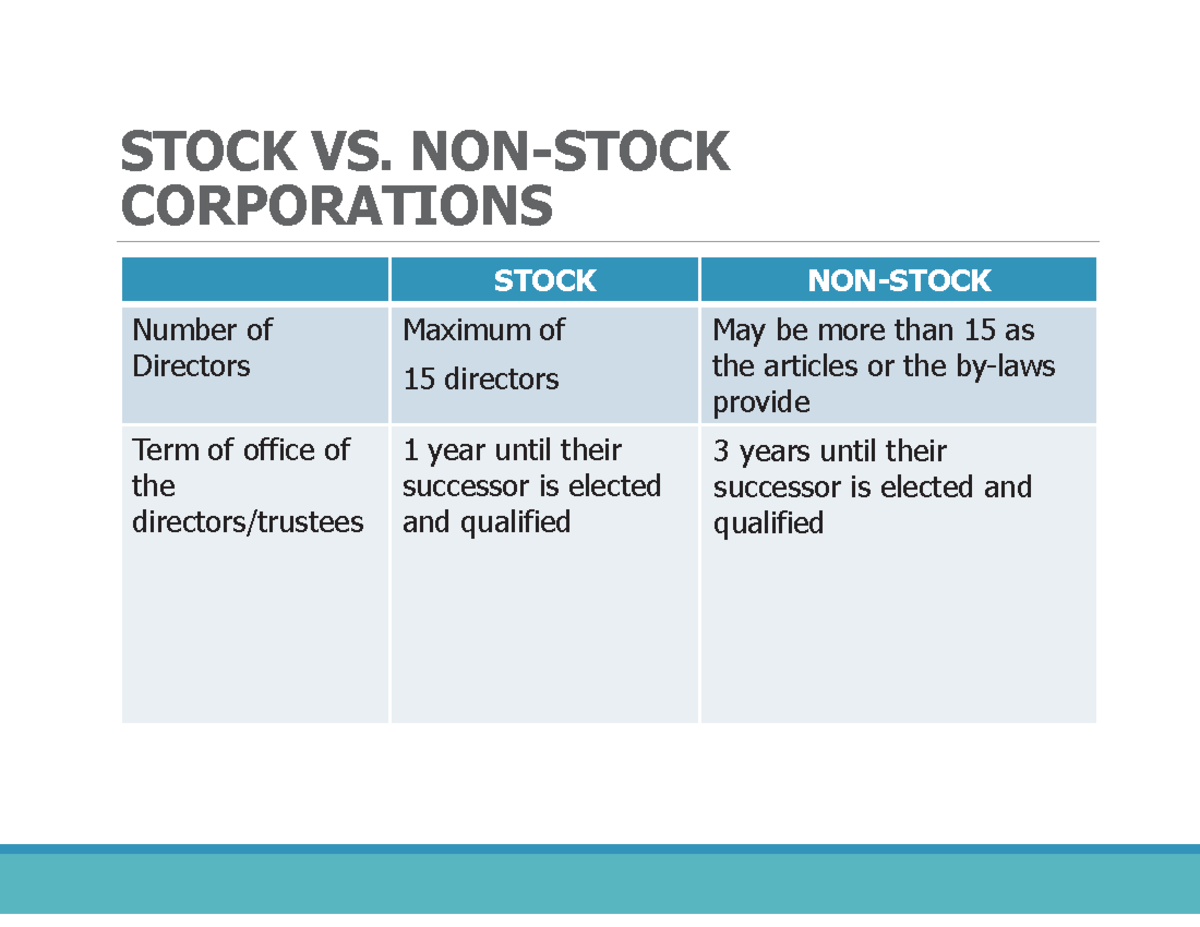 STOCK VS. NON-STOCK CORPORATIONS

| | STOCK | NON-STOCK |
|---|---|---|
| Number of Directors | Maximum of 15 directors | May be more than 15 as the articles or the by-laws provide |
| Term of office of the directors/trustees | 1 year until their successor is elected and qualified | 3 years until their successor is elected and qualified |